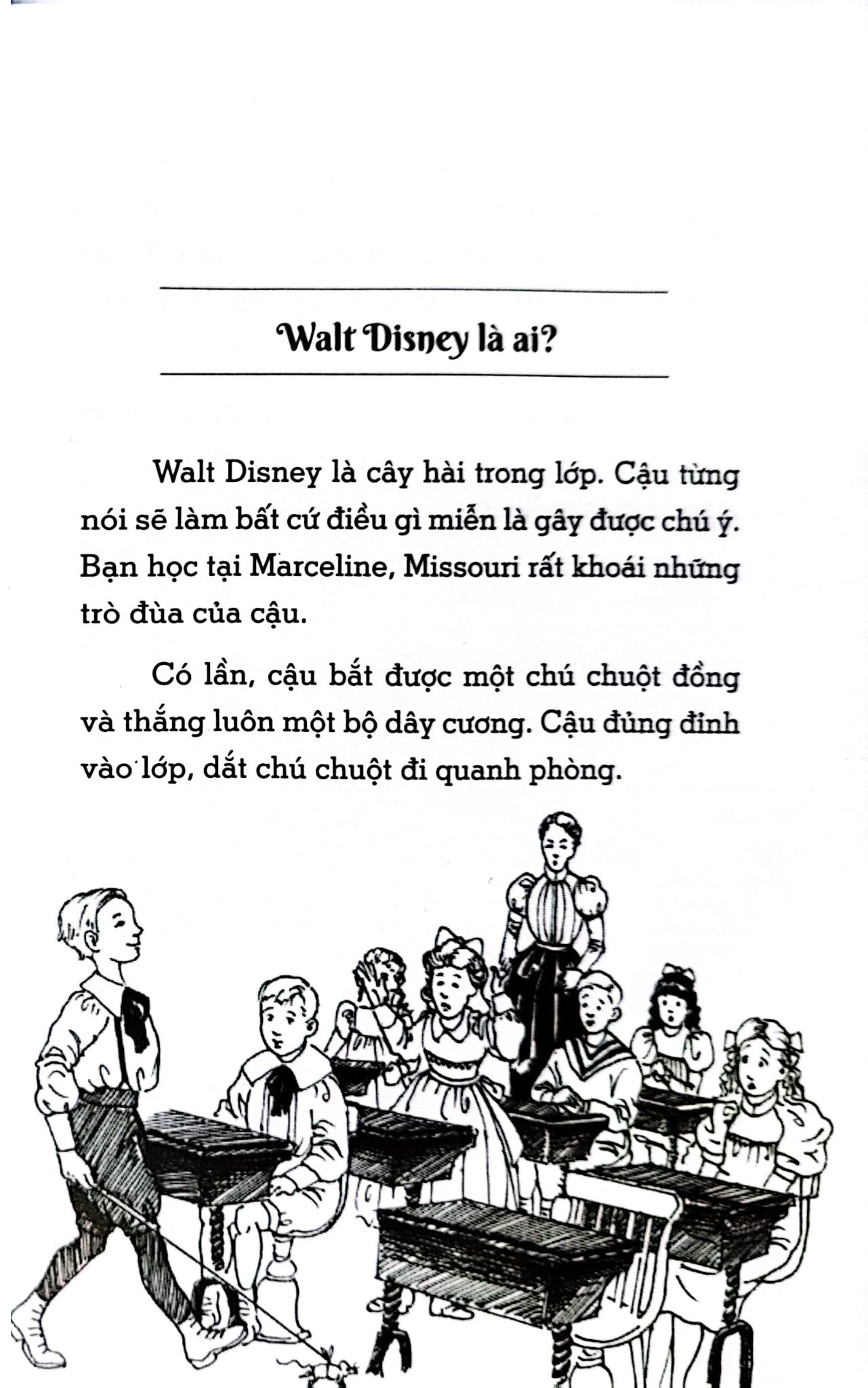 Walt Disney là ai?

Walt Disney là cây hài trong lớp. Cậu từng nói sẽ làm bất cứ điều gì miễn là gây được chú ý. Bạn học tại Marceline, Missouri rất khoái những trò đùa của cậu.

Có lần, cậu bắt được một chú chuột đồng và thắng luôn một bộ dây cương. Cậu đủng đỉnh vào lớp, dắt chú chuột đi quanh phòng.